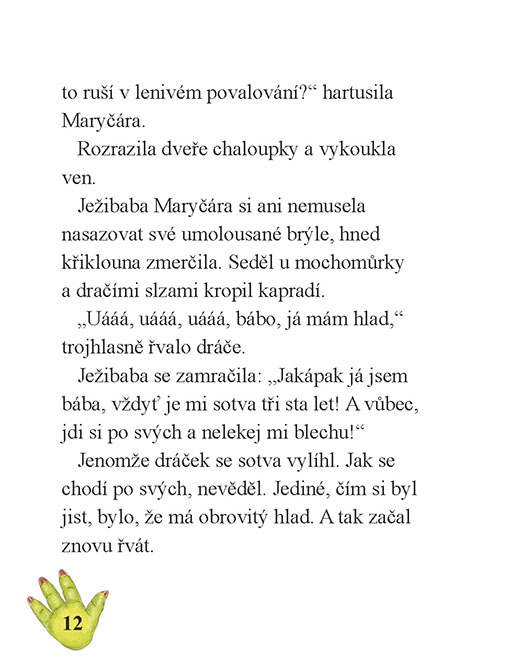 to ruší v lenivém povalování?“ hartusila Maryčára.

Rozrazila dveře chaloupky a vykoukla ven.

Ježibaba Maryčára si ani nemusela nasazovat své umolousané brýle, hned křiklouna zmerčila. Seděl u mochomůrky a dračími slzami kropil kapradí.

„Uááá, uááá, uááá, bábo, já mám hlad,“ trojhlasně řvalo dráče.

Ježibaba se zamračila: „Jakápak já jsem bába, vždyť je mi sotva tři sta let! A vůbec, jdi si po svých a nelekej mi blechu!“

Jenomže dráček se sotva vylíhl. Jak se chodí po svých, nevěděl. Jediné, čím si byl jist, bylo, že má obrovitý hlad. A tak začal znovu řvát.

12